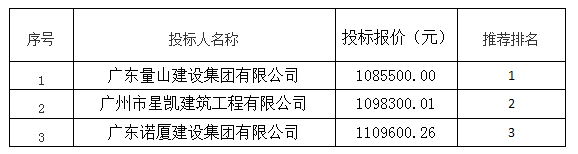 | 序号 | 投标人名称 | 投标报价（元） | 推荐排名 |
|---|---|---|---|
| 1 | 广东量山建设集团有限公司 | 1085500.00 | 1 |
| 2 | 广州市星凯建筑工程有限公司 | 1098300.01 | 2 |
| 3 | 广东诺厦建设集团有限公司 | 1109600.26 | 3 |